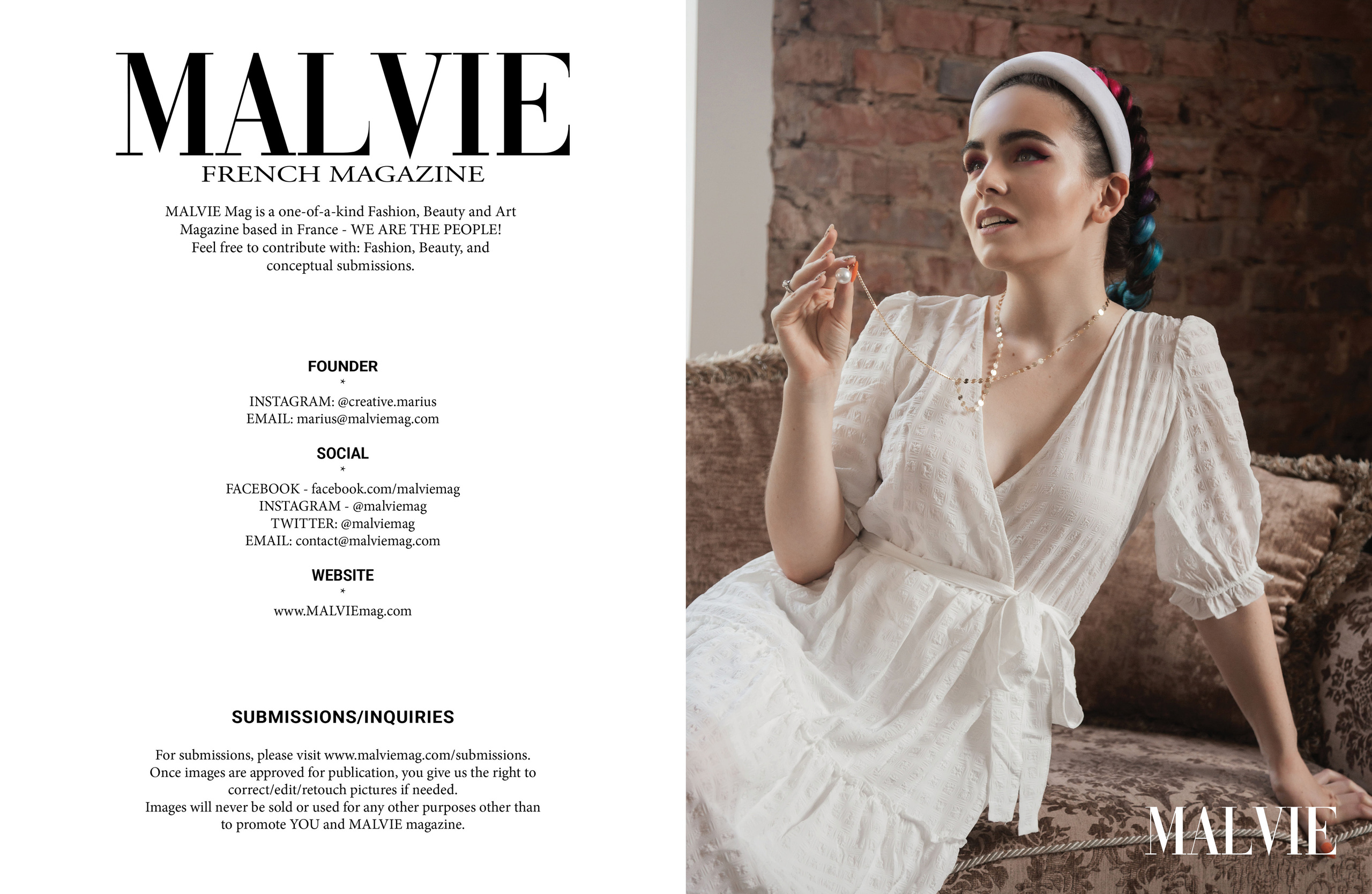 MALVIE
FRENCH MAGAZINE

MALVIE Mag is a one-of-a-kind Fashion, Beauty and Art Magazine based in France - WE ARE THE PEOPLE! Feel free to contribute with: Fashion, Beauty, and conceptual submissions.

FOUNDER
*
INSTAGRAM: @creative.marius
EMAIL: marius@malviemag.com

SOCIAL
*
FACEBOOK - facebook.com/malviemag
INSTAGRAM - @malviemag
TWITTER: @malviemag
EMAIL: contact@malviemag.com

WEBSITE
*
www.MALVIEmag.com

SUBMISSIONS/INQUIRIES

For submissions, please visit www.malviemag.com/submissions. Once images are approved for publication, you give us the right to correct/edit/retouch pictures if needed.
Images will never be sold or used for any other purposes other than to promote YOU and MALVIE magazine.

MALVIE